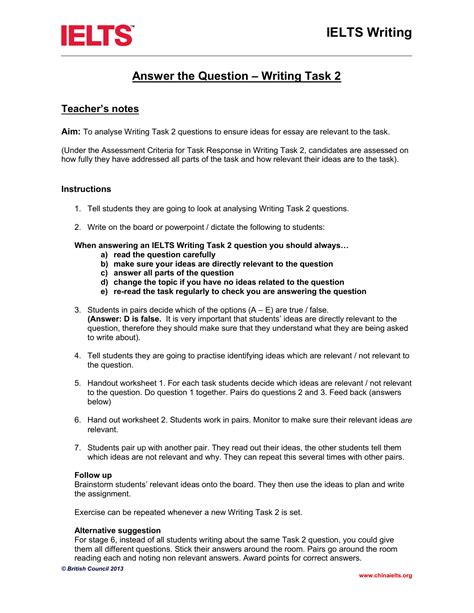 IELTS™

IELTS Writing

Answer the Question – Writing Task 2

Teacher's notes

Aim: To analyse Writing Task 2 questions to ensure ideas for essay are relevant to the task.

(Under the Assessment Criteria for Task Response in Writing Task 2, candidates are assessed on how fully they have addressed all parts of the task and how relevant their ideas are to the task).

Instructions

1. Tell students they are going to look at analysing Writing Task 2 questions.

2. Write on the board or powerpoint / dictate the following to students:

When answering an IELTS Writing Task 2 question you should always…
a) read the question carefully
b) make sure your ideas are directly relevant to the question
c) answer all parts of the question
d) change the topic if you have no ideas related to the question
e) re-read the task regularly to check you are answering the question

3. Students in pairs decide which of the options (A – E) are true / false.
(Answer: D is false. It is very important that students' ideas are directly relevant to the question, therefore they should make sure that they understand what they are being asked to write about).

4. Tell students they are going to practise identifying ideas which are relevant / not relevant to the question.

5. Handout worksheet 1. For each task students decide which ideas are relevant / not relevant to the question. Do question 1 together. Pairs do questions 2 and 3. Feed back (answers below)

6. Hand out worksheet 2. Students work in pairs. Monitor to make sure their relevant ideas are relevant.

7. Students pair up with another pair. They read out their ideas, the other students tell them which ideas are not relevant and why. They can repeat this several times with other pairs.

Follow up
Brainstorm students' relevant ideas onto the board. They then use the ideas to plan and write the assignment.

Exercise can be repeated whenever a new Writing Task 2 is set.

Alternative suggestion
For stage 6, instead of all students writing about the same Task 2 question, you could give them all different questions. Stick their answers around the room. Pairs go around the room reading each and noting non relevant answers. Award points for correct answers.

© British Council 2013

www.chinaielts.org